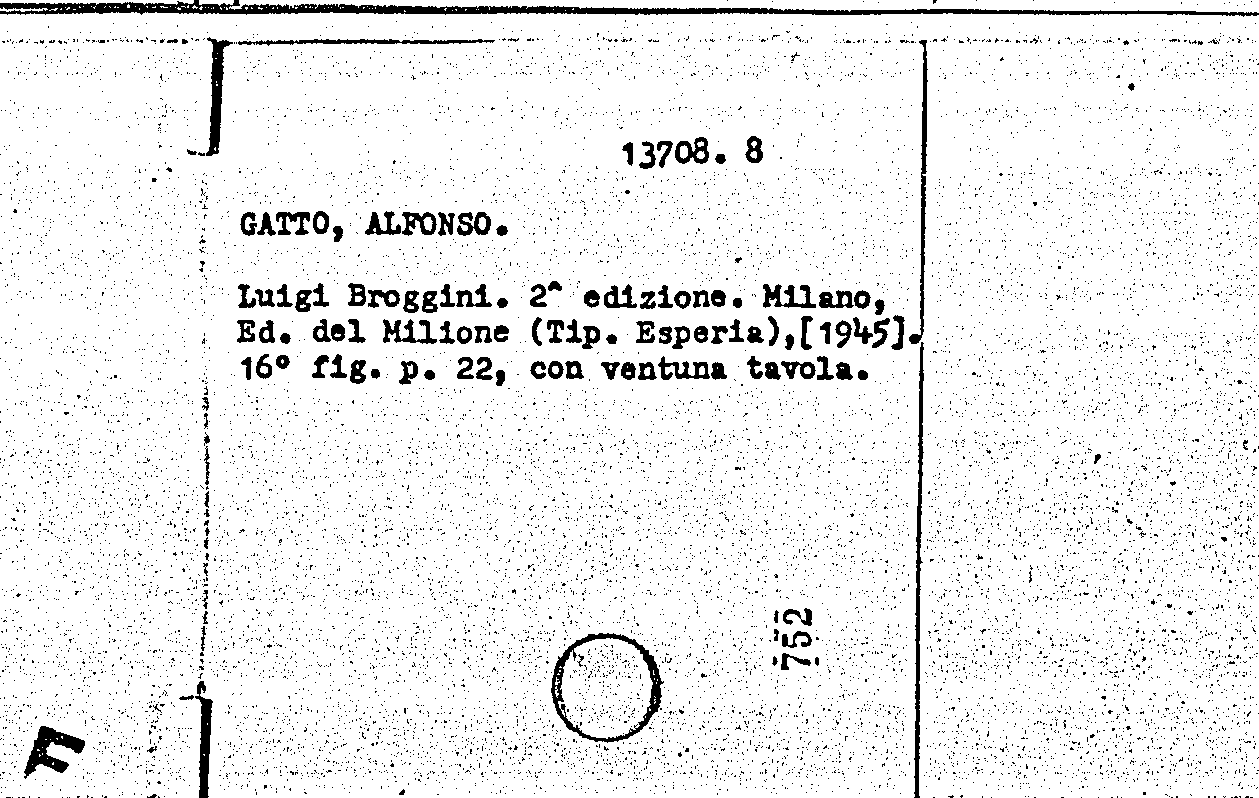 13708. 8

GATTO, ALFONSO.

Luigi Broggini. 2^ edizione. Milano, Ed. del Milione (Tip. Esperia),[1945]. 16° fig. p. 22, con ventuna tavola.

752